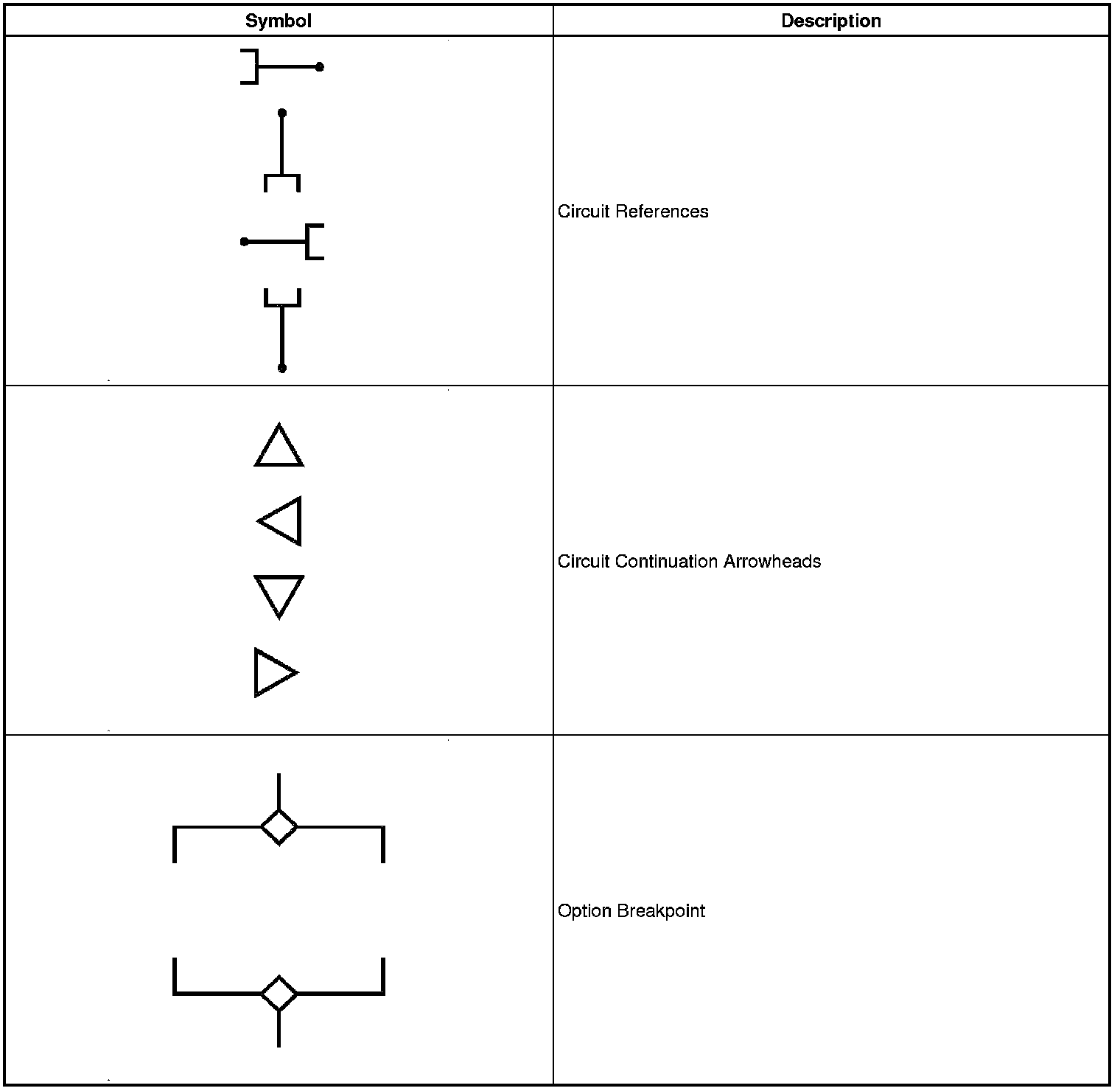 | Symbol | Description |
|---|---|
| | Circuit References |
| | Circuit Continuation Arrowheads |
| | Option Breakpoint |